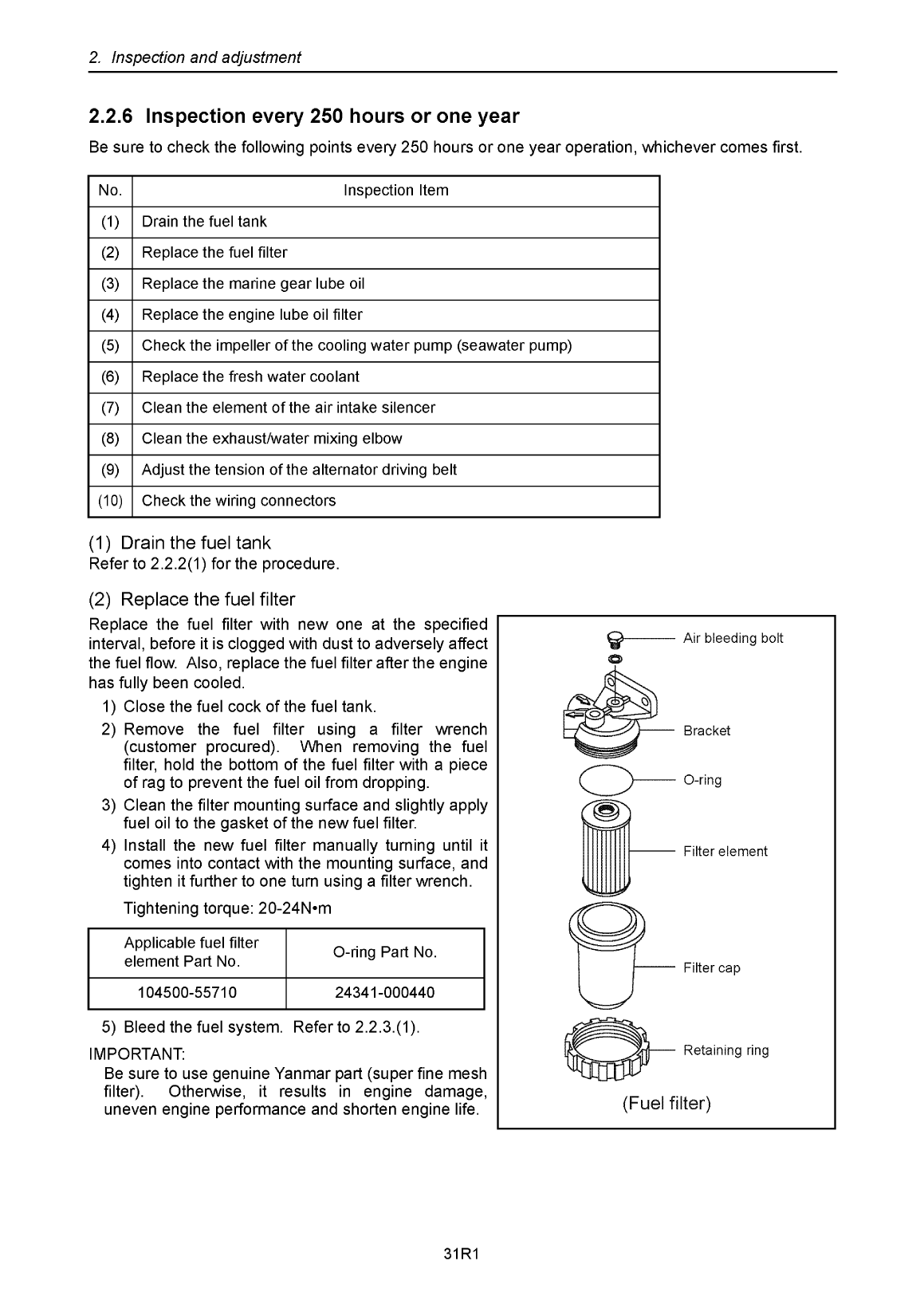 2. Inspection and adjustment

2.2.6 Inspection every 250 hours or one year

Be sure to check the following points every 250 hours or one year operation, whichever comes first.

| No. | Inspection Item |
|---|---|
| (1) | Drain the fuel tank |
| (2) | Replace the fuel filter |
| (3) | Replace the marine gear lube oil |
| (4) | Replace the engine lube oil filter |
| (5) | Check the impeller of the cooling water pump (seawater pump) |
| (6) | Replace the fresh water coolant |
| (7) | Clean the element of the air intake silencer |
| (8) | Clean the exhaust/water mixing elbow |
| (9) | Adjust the tension of the alternator driving belt |
| (10) | Check the wiring connectors |

(1) Drain the fuel tank

Refer to 2.2.2(1) for the procedure.

(2) Replace the fuel filter

Replace the fuel filter with new one at the specified interval, before it is clogged with dust to adversely affect the fuel flow. Also, replace the fuel filter after the engine has fully been cooled.

1) Close the fuel cock of the fuel tank.

2) Remove the fuel filter using a filter wrench (customer procured). When removing the fuel filter, hold the bottom of the fuel filter with a piece of rag to prevent the fuel oil from dropping.

3) Clean the filter mounting surface and slightly apply fuel oil to the gasket of the new fuel filter.

4) Install the new fuel filter manually turning until it comes into contact with the mounting surface, and tighten it further to one turn using a filter wrench.

Tightening torque: 20-24N•m

| Applicable fuel filter element Part No. | O-ring Part No. |
|---|---|
| 104500-55710 | 24341-000440 |

5) Bleed the fuel system. Refer to 2.2.3.(1).

IMPORTANT:

Be sure to use genuine Yanmar part (super fine mesh filter). Otherwise, it results in engine damage, uneven engine performance and shorten engine life.

Air bleeding bolt
Bracket
O-ring
Filter element
Filter cap
Retaining ring
(Fuel filter)

31R1